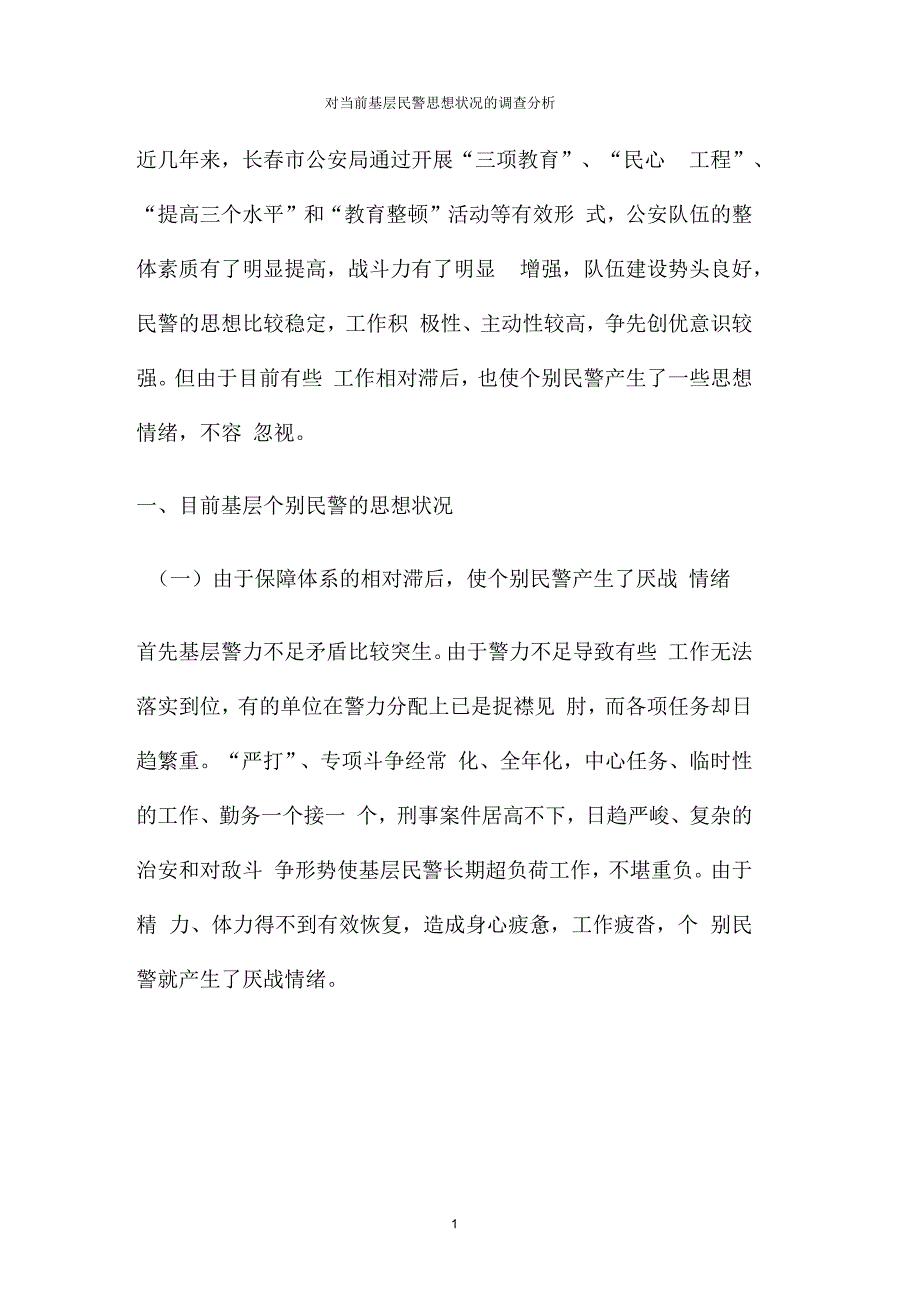 对当前基层民警思想状况的调查分析

近几年来，长春市公安局通过开展“三项教育”、“民心 工程”、“提高三个水平”和“教育整顿”活动等有效形 式，公安队伍的整体素质有了明显提高，战斗力有了明显 增强，队伍建设势头良好，民警的思想比较稳定，工作积 极性、主动性较高，争先创优意识较强。但由于目前有些 工作相对滞后，也使个别民警产生了一些思想情绪，不容 忽视。

一、目前基层个别民警的思想状况

（一）由于保障体系的相对滞后，使个别民警产生了厌战 情绪

首先基层警力不足矛盾比较突生。由于警力不足导致有些 工作无法落实到位，有的单位在警力分配上已是捉襟见 肘，而各项任务却日趋繁重。“严打”、专项斗争经常 化、全年化，中心任务、临时性的工作、勤务一个接一 个，刑事案件居高不下，日趋严峻、复杂的治安和对敌斗 争形势使基层民警长期超负荷工作，不堪重负。由于精 力、体力得不到有效恢复，造成身心疲惫，工作疲沓，个 别民警就产生了厌战情绪。

1